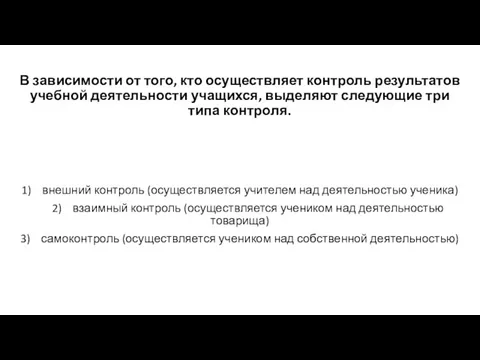 В зависимости от того, кто осуществляет контроль результатов учебной деятельности учащихся, выделяют следующие три типа контроля.

1) внешний контроль (осуществляется учителем над деятельностью ученика)
2) взаимный контроль (осуществляется учеником над деятельностью товарища)
3) самоконтроль (осуществляется учеником над собственной деятельностью)